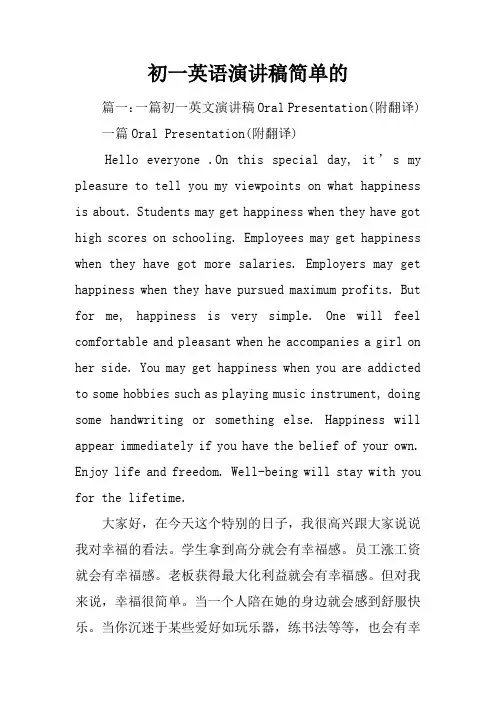 初一英语演讲稿简单的

篇一：一篇初一英文演讲稿 Oral Presentation(附翻译)

一篇 Oral Presentation(附翻译)

Hello everyone .On this special day, it’s my pleasure to tell you my viewpoints on what happiness is about. Students may get happiness when they have got high scores on schooling. Employees may get happiness when they have got more salaries. Employers may get happiness when they have pursued maximum profits. But for me, happiness is very simple. One will feel comfortable and pleasant when he accompanies a girl on her side. You may get happiness when you are addicted to some hobbies such as playing music instrument, doing some handwriting or something else. Happiness will appear immediately if you have the belief of your own. Enjoy life and freedom. Well-being will stay with you for the lifetime.

大家好，在今天这个特别的日子，我很高兴跟大家说说我对幸福的看法。学生拿到高分就会有幸福感。员工涨工资就会有幸福感。老板获得最大化利益就会有幸福感。但对我来说，幸福很简单。当一个人陪在她的身边就会感到舒服快乐。当你沉迷于某些爱好如玩乐器，练书法等等，也会有幸